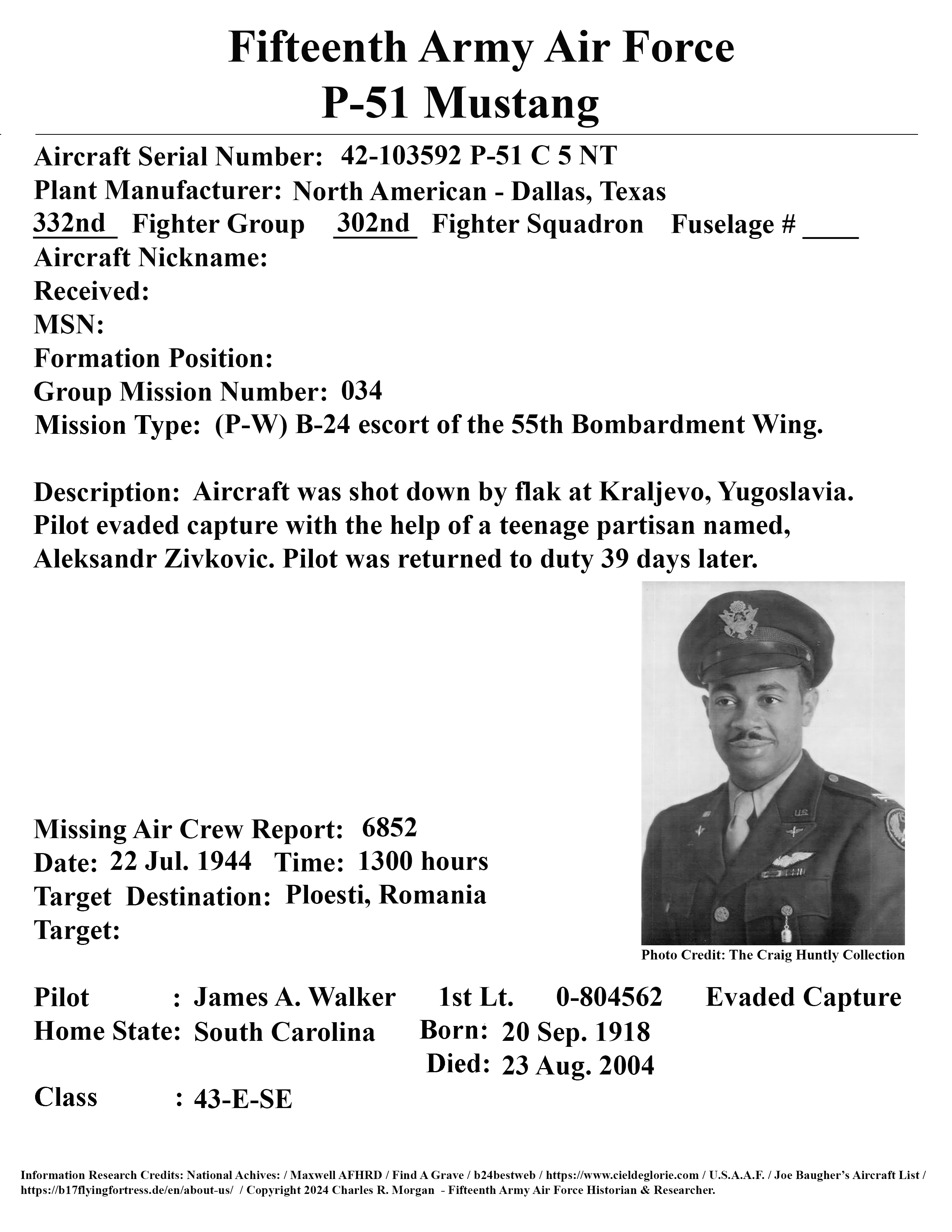 Fifteenth Army Air Force
P-51 Mustang

Aircraft Serial Number: 42-103592 P-51 C 5 NT
Plant Manufacturer: North American - Dallas, Texas
332nd Fighter Group 302nd Fighter Squadron Fuselage # ____
Aircraft Nickname:
Received:
MSN:
Formation Position:
Group Mission Number: 034
Mission Type: (P-W) B-24 escort of the 55th Bombardment Wing.

Description: Aircraft was shot down by flak at Kraljevo, Yugoslavia. Pilot evaded capture with the help of a teenage partisan named, Aleksandr Zivkovic. Pilot was returned to duty 39 days later.

Missing Air Crew Report: 6852
Date: 22 Jul. 1944 Time: 1300 hours
Target Destination: Ploesti, Romania
Target:

Photo Credit: The Craig Huntly Collection

Pilot : James A. Walker 1st Lt. 0-804562 Evaded Capture
Home State: South Carolina Born: 20 Sep. 1918
Died: 23 Aug. 2004
Class : 43-E-SE

Information Research Credits: National Achives: / Maxwell AFHRD / Find A Grave / b24bestweb / https://www.cieldeglorie.com / U.S.A.A.F. / Joe Baugher's Aircraft List / https://b17flyingfortress.de/en/about-us/ / Copyright 2024 Charles R. Morgan - Fifteenth Army Air Force Historian & Researcher.